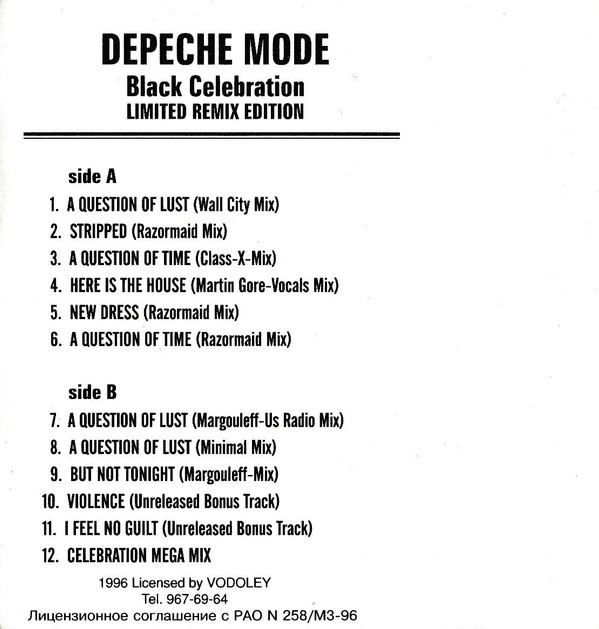 DEPECHE MODE
Black Celebration
LIMITED REMIX EDITION

side A
1. A QUESTION OF LUST (Wall City Mix)
2. STRIPPED (Razormaid Mix)
3. A QUESTION OF TIME (Class-X-Mix)
4. HERE IS THE HOUSE (Martin Gore-Vocals Mix)
5. NEW DRESS (Razormaid Mix)
6. A QUESTION OF TIME (Razormaid Mix)

side B
7. A QUESTION OF LUST (Margouleff-Us Radio Mix)
8. A QUESTION OF LUST (Minimal Mix)
9. BUT NOT TONIGHT (Margouleff-Mix)
10. VIOLENCE (Unreleased Bonus Track)
11. I FEEL NO GUILT (Unreleased Bonus Track)
12. CELEBRATION MEGA MIX

1996 Licensed by VODOLEY
Tel. 967-69-64
Лицензионное соглашение с РАО N 258/М3-96